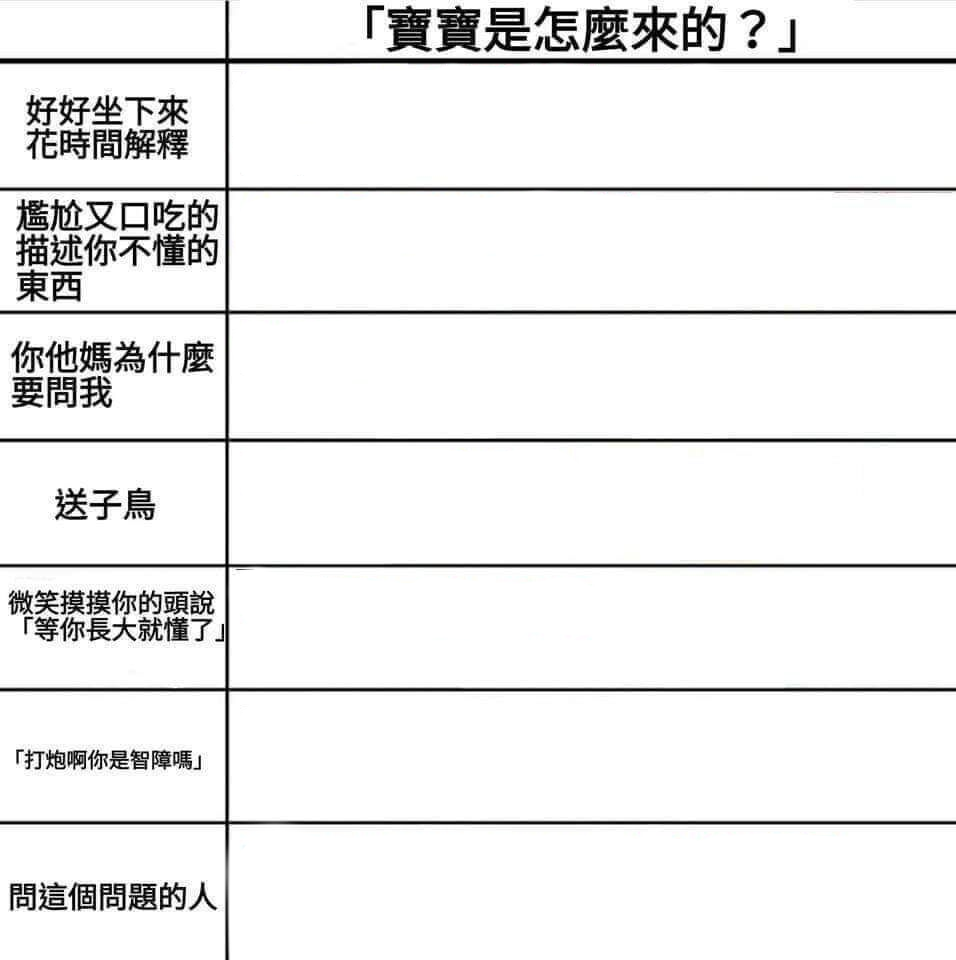 | | 「寶寶是怎麼來的？」 |
|---|---|
| 好好坐下來花時間解釋 | |
| 尷尬又口吃的描述你不懂的東西 | |
| 你他媽為什麼要問我 | |
| 送子鳥 | |
| 微笑摸摸你的頭說「等你長大就懂了」 | |
| 「打炮啊你是智障嗎」 | |
| 問這個問題的人 | |